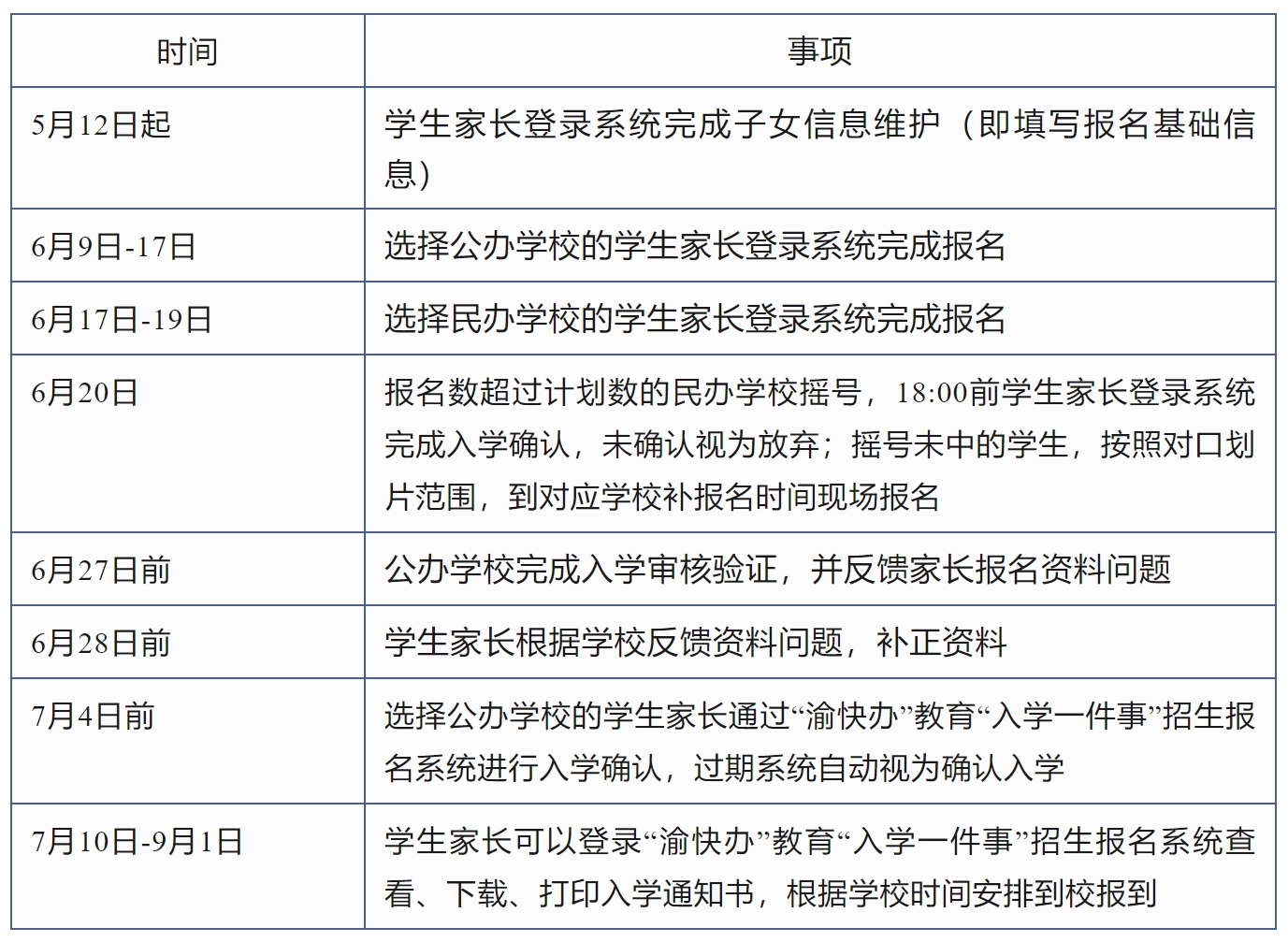 | 时间 | 事项 |
|---|---|
| 5月12日起 | 学生家长登录系统完成子女信息维护（即填写报名基础信息） |
| 6月9日-17日 | 选择公办学校的学生家长登录系统完成报名 |
| 6月17日-19日 | 选择民办学校的学生家长登录系统完成报名 |
| 6月20日 | 报名数超过计划数的民办学校摇号，18:00前学生家长登录系统完成入学确认，未确认视为放弃；摇号未中的学生，按照对口划片范围，到对应学校补报名时间现场报名 |
| 6月27日前 | 公办学校完成入学审核验证，并反馈家长报名资料问题 |
| 6月28日前 | 学生家长根据学校反馈资料问题，补正资料 |
| 7月4日前 | 选择公办学校的学生家长通过“渝快办”教育“入学一件事”招生报名系统进行入学确认，过期系统自动视为确认入学 |
| 7月10日-9月1日 | 学生家长可以登录“渝快办”教育“入学一件事”招生报名系统查看、下载、打印入学通知书，根据学校时间安排到校报到 |